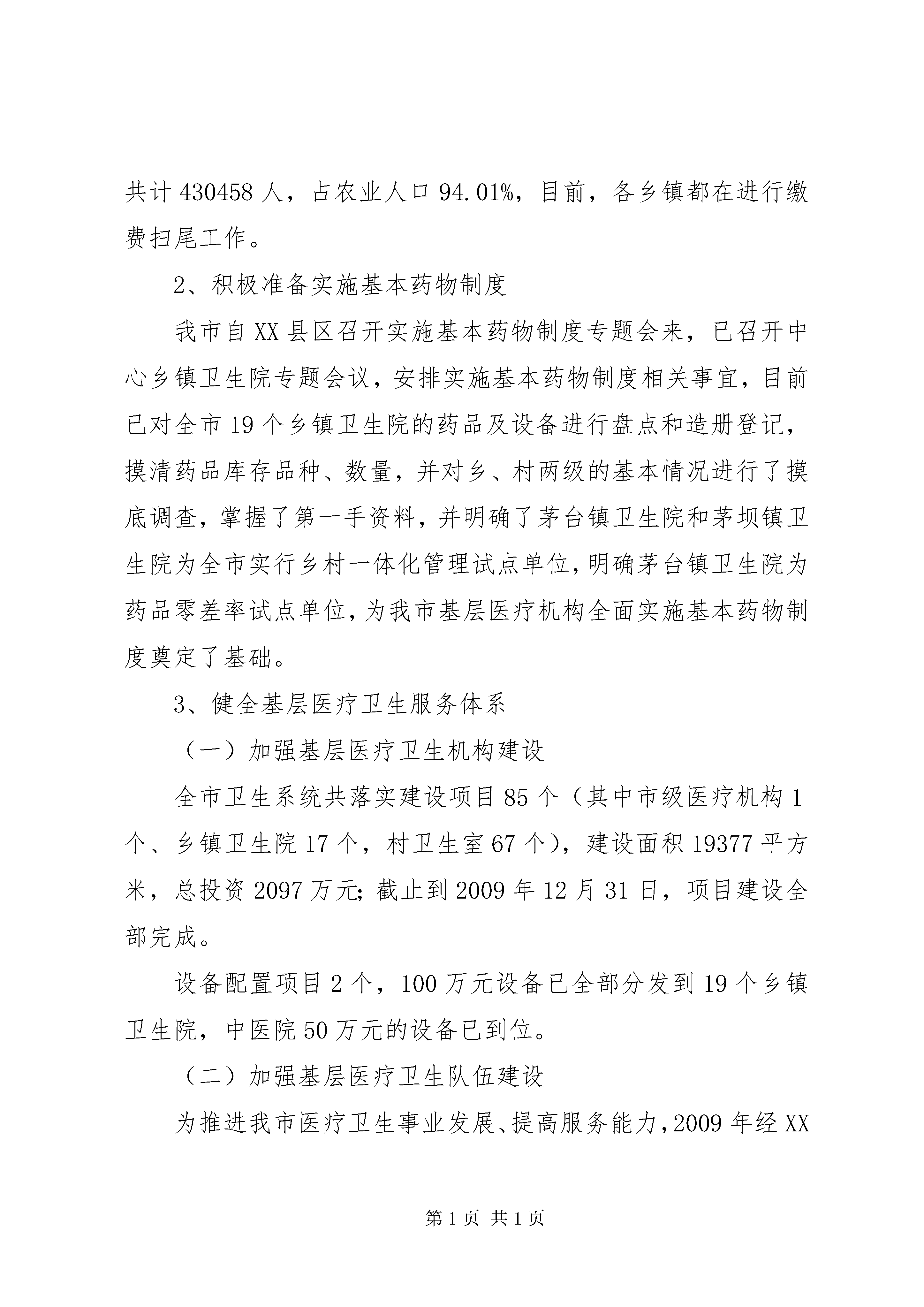 共计 430458 人，占农业人口 94.01%，目前，各乡镇都在进行缴费扫尾工作。

2、积极准备实施基本药物制度

我市自 XX 县区召开实施基本药物制度专题会来，已召开中心乡镇卫生院专题会议，安排实施基本药物制度相关事宜，目前已对全市 19 个乡镇卫生院的药品及设备进行盘点和造册登记，摸清药品库存品种、数量，并对乡、村两级的基本情况进行了摸底调查，掌握了第一手资料，并明确了茅台镇卫生院和茅坝镇卫生院为全市实行乡村一体化管理试点单位，明确茅台镇卫生院为药品零差率试点单位，为我市基层医疗机构全面实施基本药物制度奠定了基础。

3、健全基层医疗卫生服务体系

（一）加强基层医疗卫生机构建设

全市卫生系统共落实建设项目 85 个（其中市级医疗机构 1 个、乡镇卫生院 17 个，村卫生室 67 个），建设面积 19377 平方米，总投资 2097 万元；截止到 2009 年 12 月 31 日，项目建设全部完成。

设备配置项目 2 个，100 万元设备已全部分发到 19 个乡镇卫生院，中医院 50 万元的设备已到位。

（二）加强基层医疗卫生队伍建设

为推进我市医疗卫生事业发展、提高服务能力，2009 年经 XX

第 1 页 共 1 页